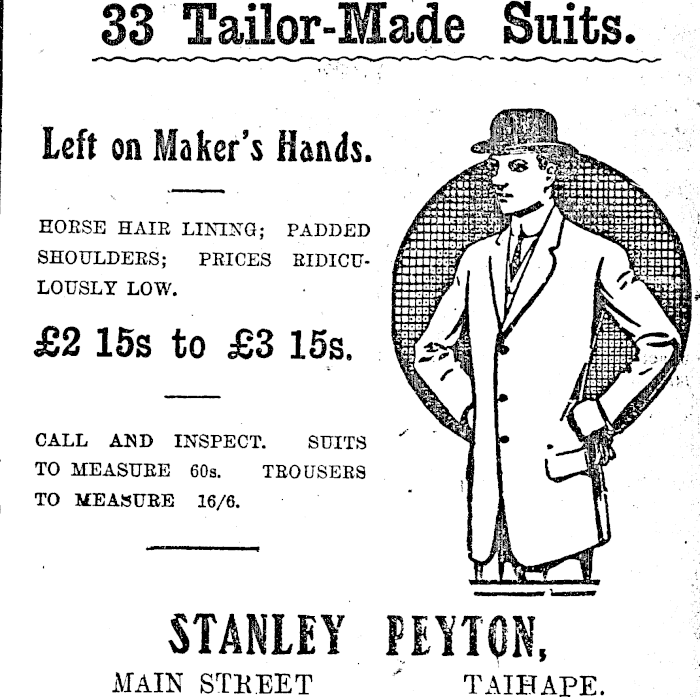 33 Tailor-Made Suits.

Left on Maker's Hands.

HORSE HAIR LINING; PADDED SHOULDERS; PRICES RIDICULOUSLY LOW.

£2 15s to £3 15s.

CALL AND INSPECT. SUITS TO MEASURE 60s. TROUSERS TO MEASURE 16/6.

STANLEY PEYTON,

MAIN STREET TAIHAPE.